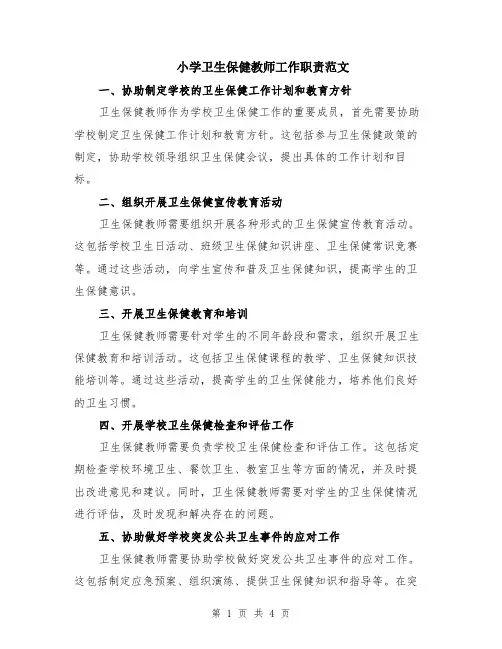 小学卫生保健教师工作职责范文

一、协助制定学校的卫生保健工作计划和教育方针

卫生保健教师作为学校卫生保健工作的重要成员，首先需要协助学校制定卫生保健工作计划和教育方针。这包括参与卫生保健政策的制定，协助学校领导组织卫生保健会议，提出具体的工作计划和目标。

二、组织开展卫生保健宣传教育活动

卫生保健教师需要组织开展各种形式的卫生保健宣传教育活动。这包括学校卫生日活动、班级卫生保健知识讲座、卫生保健常识竞赛等。通过这些活动，向学生宣传和普及卫生保健知识，提高学生的卫生保健意识。

三、开展卫生保健教育和培训

卫生保健教师需要针对学生的不同年龄段和需求，组织开展卫生保健教育和培训活动。这包括卫生保健课程的教学、卫生保健知识技能培训等。通过这些活动，提高学生的卫生保健能力，培养他们良好的卫生习惯。

四、开展学校卫生保健检查和评估工作

卫生保健教师需要负责学校卫生保健检查和评估工作。这包括定期检查学校环境卫生、餐饮卫生、教室卫生等方面的情况，并及时提出改进意见和建议。同时，卫生保健教师需要对学生的卫生保健情况进行评估，及时发现和解决存在的问题。

五、协助做好学校突发公共卫生事件的应对工作

卫生保健教师需要协助学校做好突发公共卫生事件的应对工作。这包括制定应急预案、组织演练、提供卫生保健知识和指导等。在突

第 1 页 共 4 页